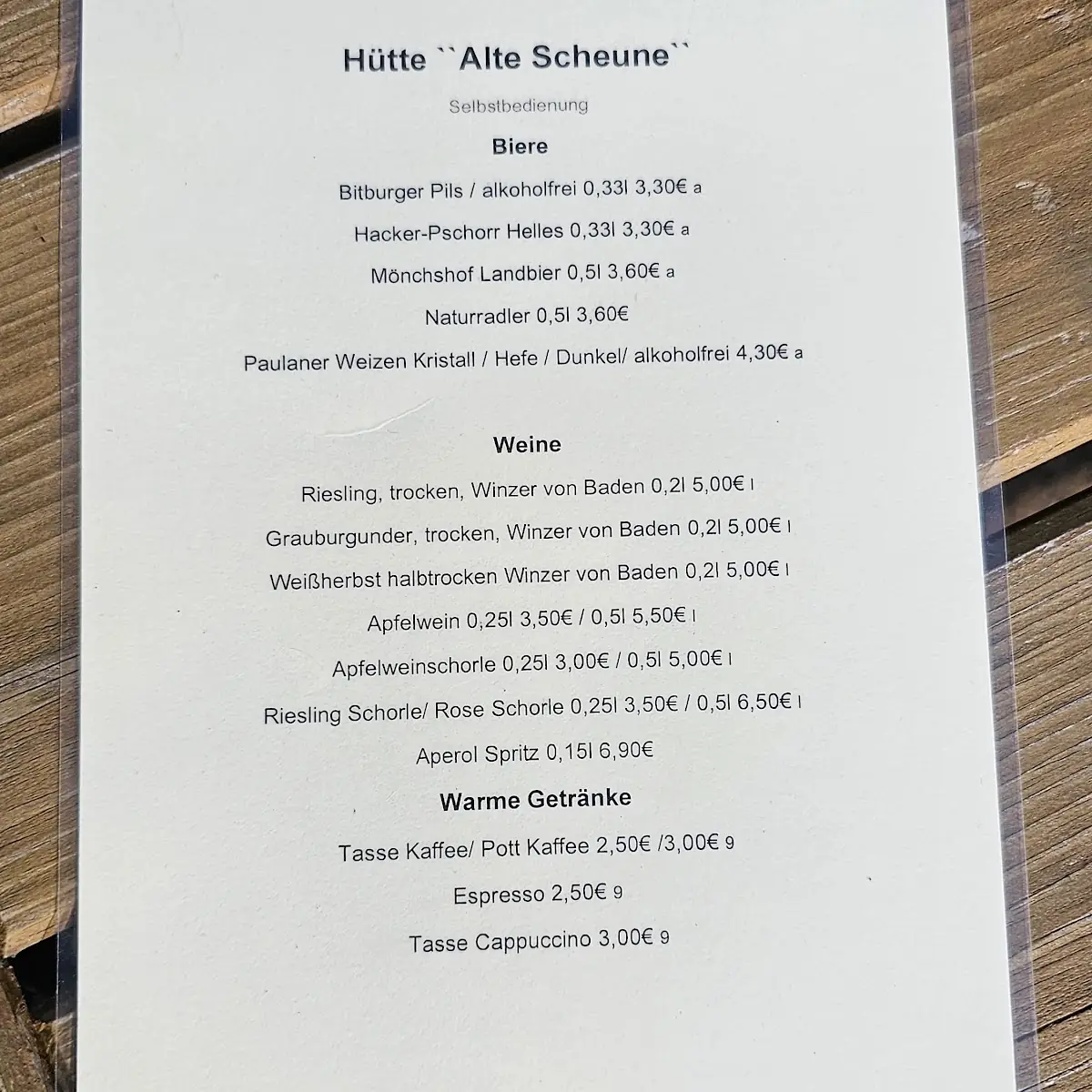 Hütte ``Alte Scheune``

Selbstbedienung

Biere

Bitburger Pils / alkoholfrei 0,33l 3,30€ a

Hacker-Pschorr Helles 0,33l 3,30€ a

Mönchshof Landbier 0,5l 3,60€ a

Naturradler 0,5l 3,60€

Paulaner Weizen Kristall / Hefe / Dunkel/ alkoholfrei 4,30€ a

Weine

Riesling, trocken, Winzer von Baden 0,2l 5,00€ l

Grauburgunder, trocken, Winzer von Baden 0,2l 5,00€ l

Weißherbst halbtrocken Winzer von Baden 0,2l 5,00€ l

Apfelwein 0,25l 3,50€ / 0,5l 5,50€ l

Apfelweinschorle 0,25l 3,00€ / 0,5l 5,00€ l

Riesling Schorle/ Rose Schorle 0,25l 3,50€ / 0,5l 6,50€ l

Aperol Spritz 0,15l 6,90€

Warme Getränke

Tasse Kaffee/ Pott Kaffee 2,50€ /3,00€ 9

Espresso 2,50€ 9

Tasse Cappuccino 3,00€ 9